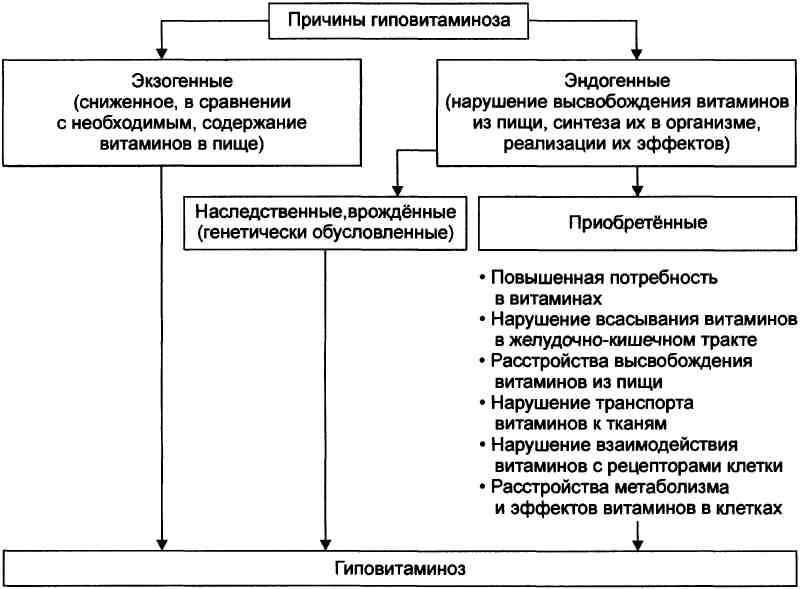 Причины гиповитаминоза

Экзогенные (сниженное, в сравнении с необходимым, содержание витаминов в пище)

Эндогенные (нарушение высвобождения витаминов из пищи, синтеза их в организме, реализации их эффектов)

Наследственные,врождённые (генетически обусловленные)

Приобретённые

• Повышенная потребность в витаминах
• Нарушение всасывания витаминов в желудочно-кишечном тракте
• Расстройства высвобождения витаминов из пищи
• Нарушение транспорта витаминов к тканям
• Нарушение взаимодействия витаминов с рецепторами клетки
• Расстройства метаболизма и эффектов витаминов в клетках

Гиповитаминоз